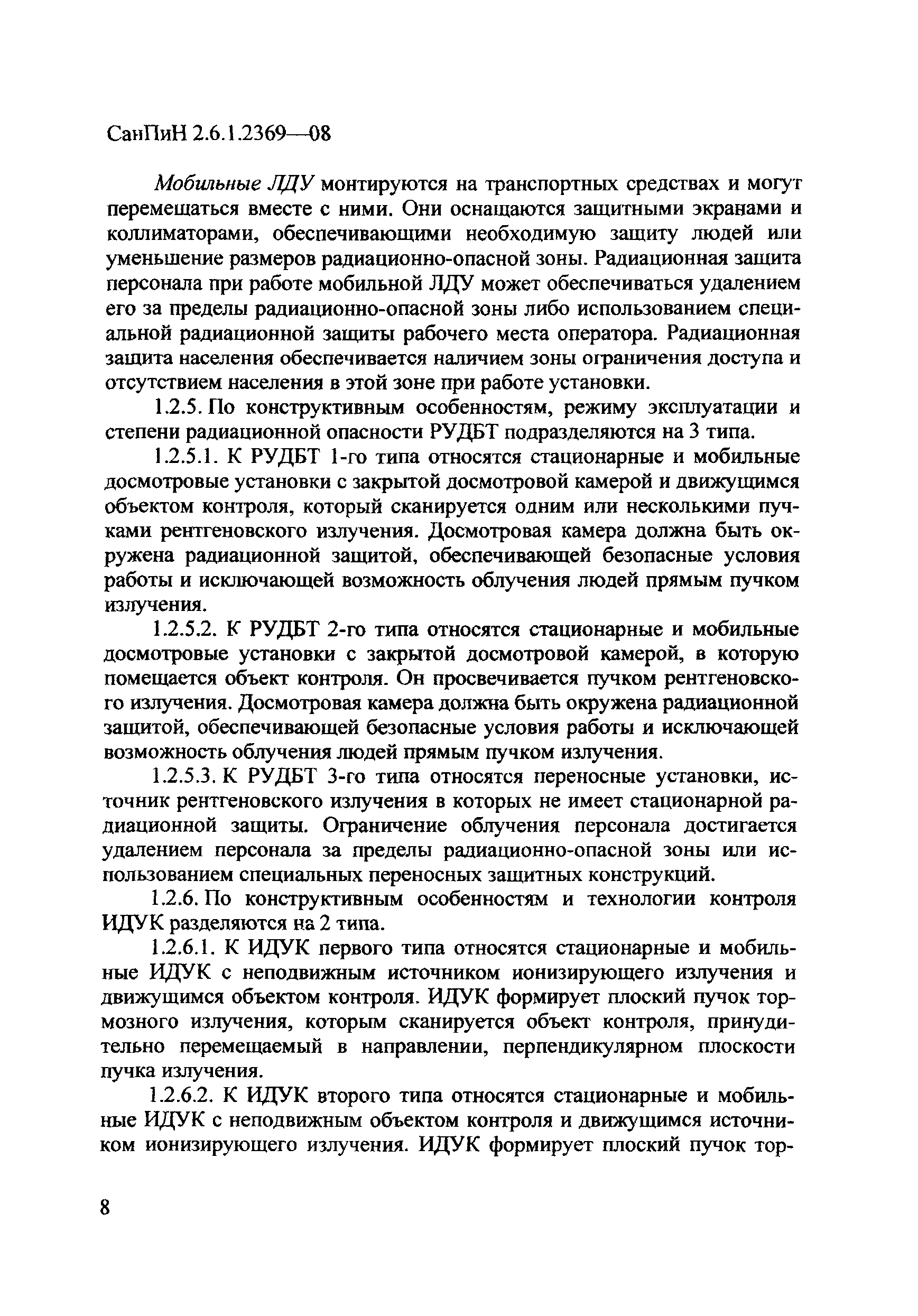 СанПиН 2.6.1.2369—08

Мобильные ЛДУ монтируются на транспортных средствах и могут перемещаться вместе с ними. Они оснащаются защитными экранами и коллиматорами, обеспечивающими необходимую защиту людей или уменьшение размеров радиационно-опасной зоны. Радиационная защита персонала при работе мобильной ЛДУ может обеспечиваться удалением его за пределы радиационно-опасной зоны либо использованием специальной радиационной защиты рабочего места оператора. Радиационная защита населения обеспечивается наличием зоны ограничения доступа и отсутствием населения в этой зоне при работе установки.

1.2.5. По конструктивным особенностям, режиму эксплуатации и степени радиационной опасности РУДБТ подразделяются на 3 типа.

1.2.5.1. К РУДБТ 1-го типа относятся стационарные и мобильные досмотровые установки с закрытой досмотровой камерой и движущимся объектом контроля, который сканируется одним или несколькими пучками рентгеновского излучения. Досмотровая камера должна быть окружена радиационной защитой, обеспечивающей безопасные условия работы и исключающей возможность облучения людей прямым пучком излучения.

1.2.5.2. К РУДБТ 2-го типа относятся стационарные и мобильные досмотровые установки с закрытой досмотровой камерой, в которую помещается объект контроля. Он просвечивается пучком рентгеновского излучения. Досмотровая камера должна быть окружена радиационной защитой, обеспечивающей безопасные условия работы и исключающей возможность облучения людей прямым пучком излучения.

1.2.5.3. К РУДБТ 3-го типа относятся переносные установки, источник рентгеновского излучения в которых не имеет стационарной радиационной защиты. Ограничение облучения персонала достигается удалением персонала за пределы радиационно-опасной зоны или использованием специальных переносных защитных конструкций.

1.2.6. По конструктивным особенностям и технологии контроля ИДУК разделяются на 2 типа.

1.2.6.1. К ИДУК первого типа относятся стационарные и мобильные ИДУК с неподвижным источником ионизирующего излучения и движущимся объектом контроля. ИДУК формирует плоский пучок тормозного излучения, которым сканируется объект контроля, принудительно перемещаемый в направлении, перпендикулярном плоскости пучка излучения.

1.2.6.2. К ИДУК второго типа относятся стационарные и мобильные ИДУК с неподвижным объектом контроля и движущимся источником ионизирующего излучения. ИДУК формирует плоский пучок тор-

8